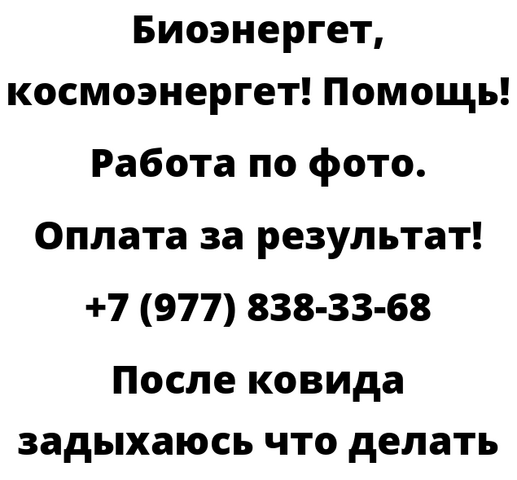 Биоэнергет, космоэнергет! Помощь! Работа по фото. Оплата за результат! +7 (977) 838-33-68 После ковида задыхаюсь что делать